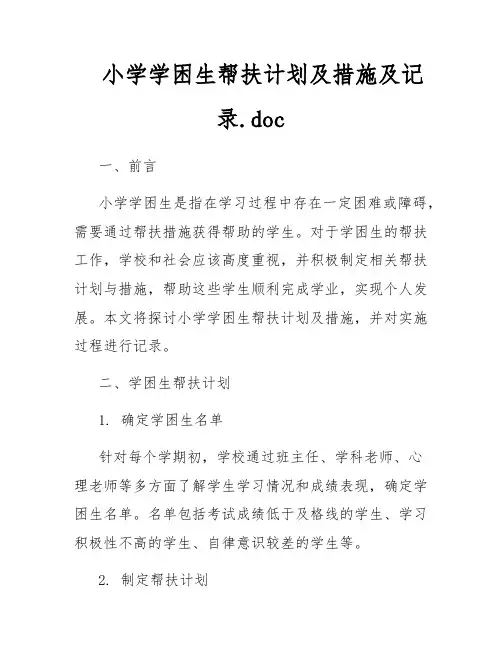 小学学困生帮扶计划及措施及记录.doc

一、前言

小学学困生是指在学习过程中存在一定困难或障碍，需要通过帮扶措施获得帮助的学生。对于学困生的帮扶工作，学校和社会应该高度重视，并积极制定相关帮扶计划与措施，帮助这些学生顺利完成学业，实现个人发展。本文将探讨小学学困生帮扶计划及措施，并对实施过程进行记录。

二、学困生帮扶计划

1. 确定学困生名单

针对每个学期初，学校通过班主任、学科老师、心理老师等多方面了解学生学习情况和成绩表现，确定学困生名单。名单包括考试成绩低于及格线的学生、学习积极性不高的学生、自律意识较差的学生等。

2. 制定帮扶计划